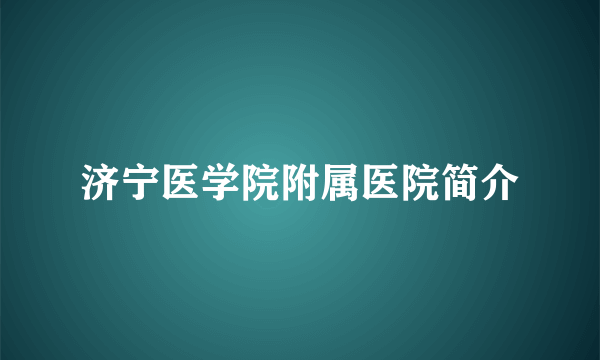 济宁医学院附属医院简介